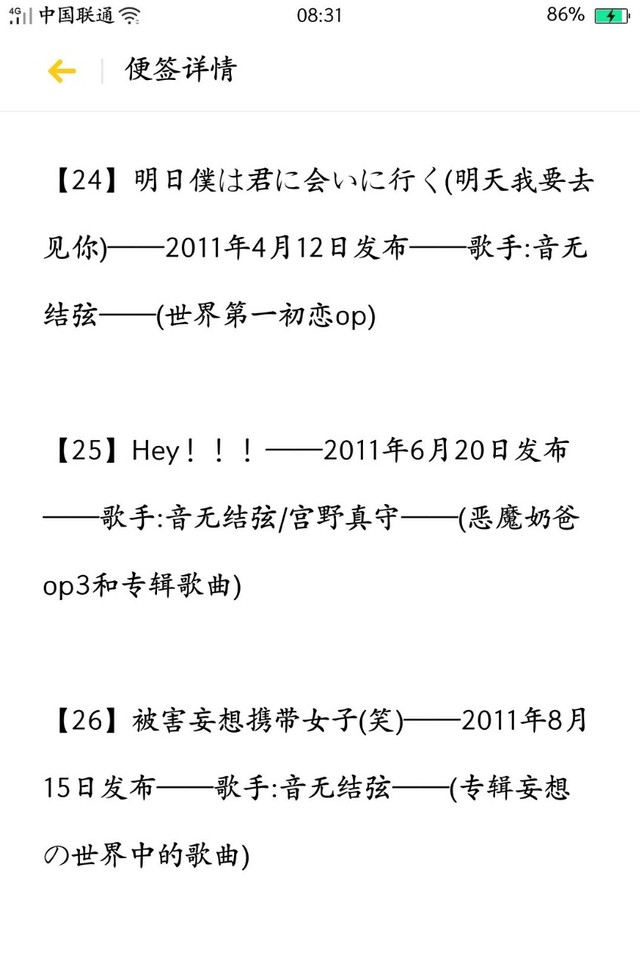 4G 中国联通 08:31 86%

便签详情

【24】明日僕は君に会いに行く(明天我要去见你)——2011年4月12日发布——歌手:音无结弦——(世界第一初恋op)

【25】Hey！！！——2011年6月20日发布——歌手:音无结弦/宫野真守——(恶魔奶爸op3和专辑歌曲)

【26】被害妄想携带女子(笑)——2011年8月15日发布——歌手:音无结弦——(专辑妄想の世界中的歌曲)